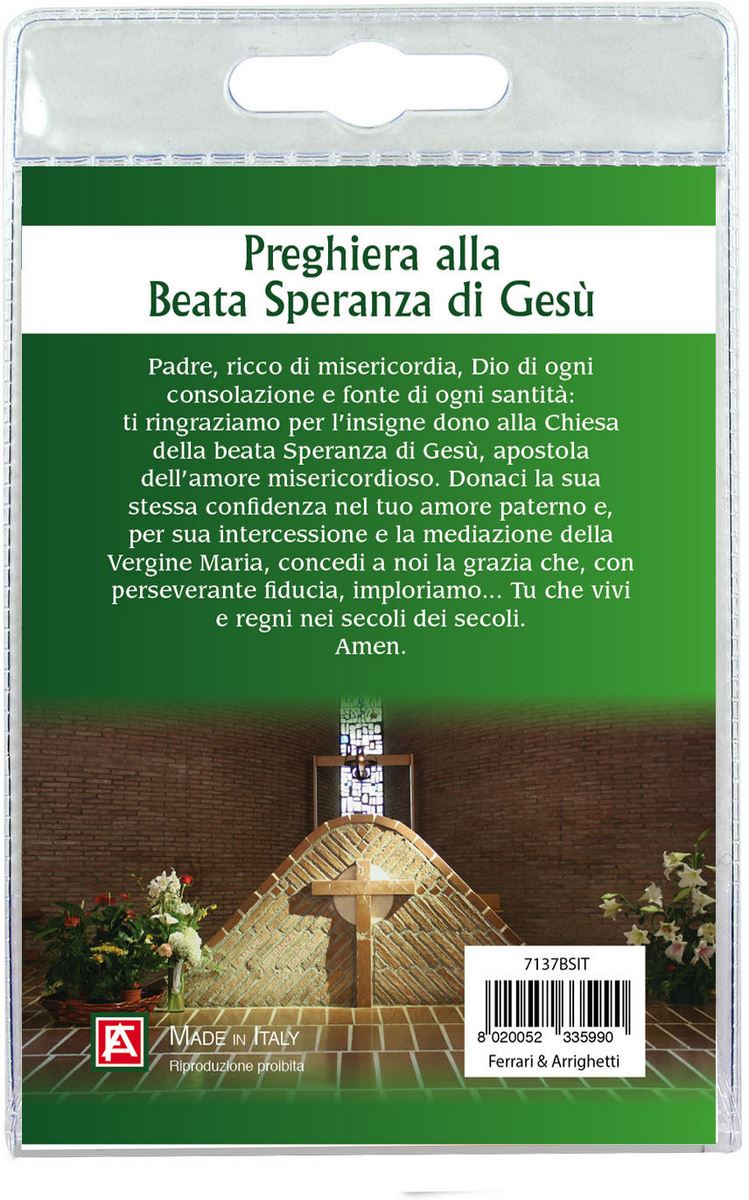 Preghiera alla
Beata Speranza di Gesù

Padre, ricco di misericordia, Dio di ogni consolazione e fonte di ogni santità: ti ringraziamo per l'insigne dono alla Chiesa della beata Speranza di Gesù, apostola dell'amore misericordioso. Donaci la sua stessa confidenza nel tuo amore paterno e, per sua intercessione e la mediazione della Vergine Maria, concedi a noi la grazia che, con perseverante fiducia, imploriamo... Tu che vivi e regni nei secoli dei secoli.
Amen.

FA
MADE IN ITALY
Riproduzione proibita

7137BSIT
8 020052 335990
Ferrari & Arrighetti